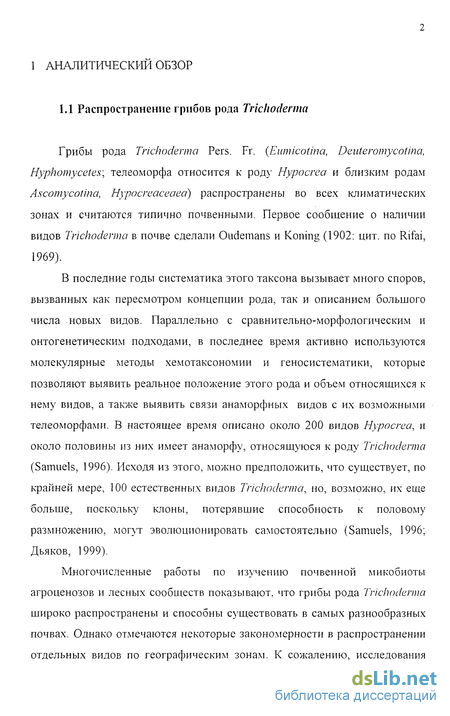 2

1 АНАЛИТИЧЕСКИЙ ОБЗОР

1.1 Распространение грибов рода Trichoderma

Грибы рода Trichoderma Pers. Fr. (Eumicotina, Deuteromycotina, Hyphomycetes; телеоморфа относится к роду Hypocrea и близким родам Ascomycotina, Hypocreaceaea) распространены во всех климатических зонах и считаются типично почвенными. Первое сообщение о наличии видов Trichoderma в почве сделали Oudemans и Koning (1902: цит. по Rifai, 1969).

В последние годы систематика этого таксона вызывает много споров, вызванных как пересмотром концепции рода, так и описанием большого числа новых видов. Параллельно с сравнительно-морфологическим и онтогенетическим подходами, в последнее время активно используются молекулярные методы хемотаксономии и геносистематики, которые позволяют выявить реальное положение этого рода и объем относящихся к нему видов, а также выявить связи анаморфных видов с их возможными телеоморфами. В настоящее время описано около 200 видов Hypocrea, и около половины из них имеет анаморфу, относящуюся к роду Trichoderma (Samuels, 1996). Исходя из этого, можно предположить, что существует, по крайней мере, 100 естественных видов Trichoderma, но, возможно, их еще больше, поскольку клоны, потерявшие способность к половому размножению, могут эволюционировать самостоятельно (Samuels, 1996; Дьяков, 1999).

Многочисленные работы по изучению почвенной микобиоты агроценозов и лесных сообществ показывают, что грибы рода Trichoderma широко распространены и способны существовать в самых разнообразных почвах. Однако отмечаются некоторые закономерности в распространении отдельных видов по географическим зонам. К сожалению, исследования

dsLib.net
библиотека диссертаций